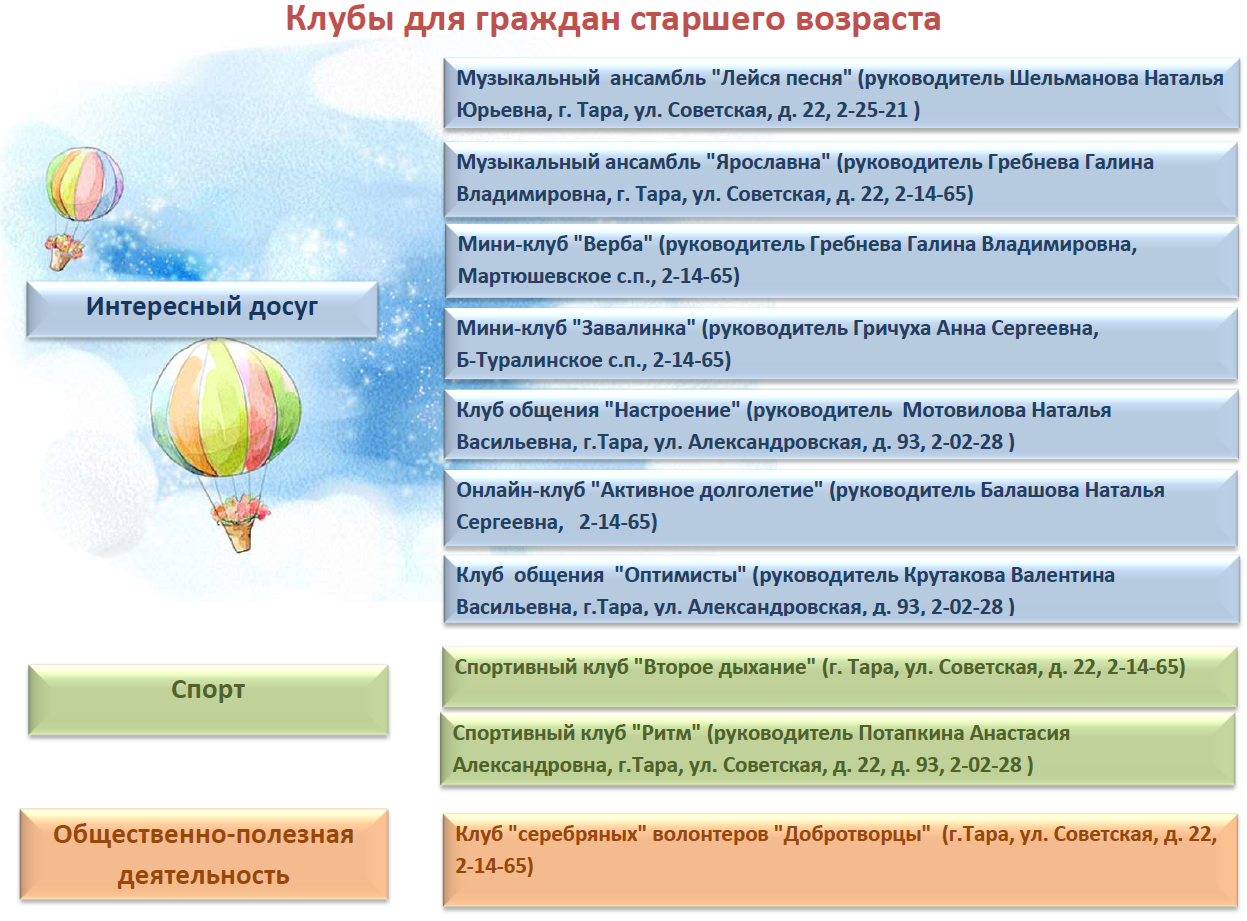 Клубы для граждан старшего возраста

Интересный досуг

Музыкальный ансамбль "Лейся песня" (руководитель Шельманова Наталья Юрьевна, г. Тара, ул. Советская, д. 22, 2-25-21 )

Музыкальный ансамбль "Ярославна" (руководитель Гребнева Галина Владимировна, г. Тара, ул. Советская, д. 22, 2-14-65)

Мини-клуб "Верба" (руководитель Гребнева Галина Владимировна, Мартюшевское с.п., 2-14-65)

Мини-клуб "Завалинка" (руководитель Гричуха Анна Сергеевна, Б-Туралинское с.п., 2-14-65)

Клуб общения "Настроение" (руководитель Мотовилова Наталья Васильевна, г.Тара, ул. Александровская, д. 93, 2-02-28 )

Онлайн-клуб "Активное долголетие" (руководитель Балашова Наталья Сергеевна, 2-14-65)

Клуб общения "Оптимисты" (руководитель Крутакова Валентина Васильевна, г.Тара, ул. Александровская, д. 93, 2-02-28 )

Спорт

Спортивный клуб "Второе дыхание" (г. Тара, ул. Советская, д. 22, 2-14-65)

Спортивный клуб "Ритм" (руководитель Потапкина Анастасия Александровна, г.Тара, ул. Советская, д. 22, д. 93, 2-02-28 )

Общественно-полезная деятельность

Клуб "серебряных" волонтеров "Добротворцы" (г.Тара, ул. Советская, д. 22, 2-14-65)